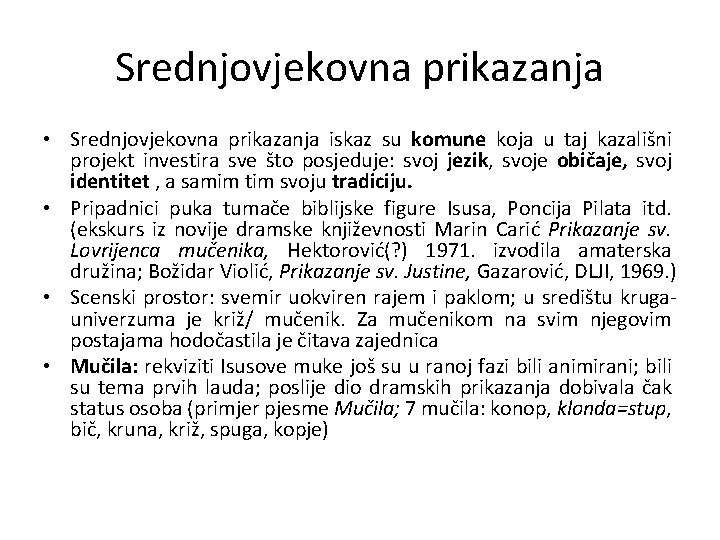 Srednjovjekovna prikazanja

• Srednjovjekovna prikazanja iskaz su komune koja u taj kazališni projekt investira sve što posjeduje: svoj jezik, svoje običaje, svoj identitet , a samim tim svoju tradiciju.
• Pripadnici puka tumače biblijske figure Isusa, Poncija Pilata itd. (ekskurs iz novije dramske književnosti Marin Carić Prikazanje sv. Lovrijenca mučenika, Hektorović(?) 1971. izvodila amaterska družina; Božidar Violić, Prikazanje sv. Justine, Gazarović, DLJI, 1969.)
• Scenski prostor: svemir uokviren rajem i paklom; u središtu kruga-univerzuma je križ/ mučenik. Za mučenikom na svim njegovim postajama hodočastila je čitava zajednica
• Mučila: rekviziti Isusove muke još su u ranoj fazi bili animirani; bili su tema prvih lauda; poslije dio dramskih prikazanja dobivala čak status osoba (primjer pjesme Mučila; 7 mučila: konop, klonda=stup, bič, kruna, križ, spuga, kopje)